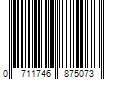 0 711746 875073